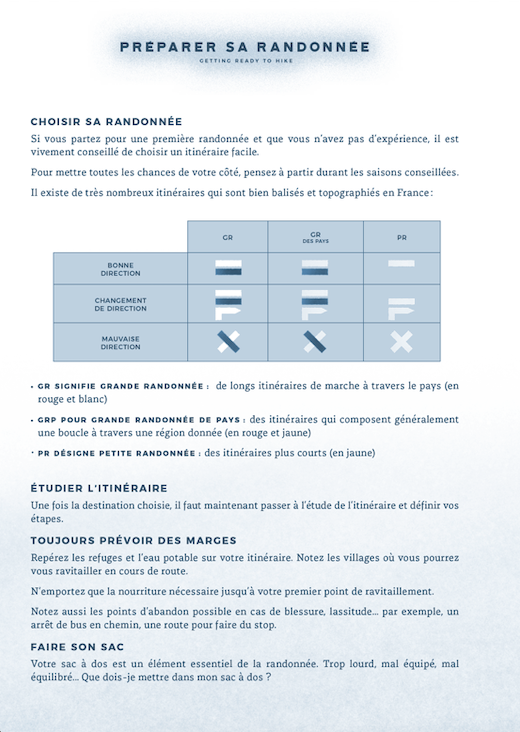 PRÉPARER SA RANDONNÉE
GETTING READY TO HIKE

CHOISIR SA RANDONNÉE
Si vous partez pour une première randonnée et que vous n'avez pas d'expérience, il est vivement conseillé de choisir un itinéraire facile.

Pour mettre toutes les chances de votre côté, pensez à partir durant les saisons conseillées.

Il existe de très nombreux itinéraires qui sont bien balisés et topographiés en France :

| | GR | GR DES PAYS | PR |
|---|---|---|---|
| BONNE DIRECTION | | | |
| CHANGEMENT DE DIRECTION | | | |
| MAUVAISE DIRECTION | | | |

• GR SIGNIFIE GRANDE RANDONNÉE : de longs itinéraires de marche à travers le pays (en rouge et blanc)

• GRP POUR GRANDE RANDONNÉE DE PAYS : des itinéraires qui composent généralement une boucle à travers une région donnée (en rouge et jaune)

• PR DÉSIGNE PETITE RANDONNÉE : des itinéraires plus courts (en jaune)

ÉTUDIER L'ITINÉRAIRE
Une fois la destination choisie, il faut maintenant passer à l'étude de l'itinéraire et définir vos étapes.

TOUJOURS PRÉVOIR DES MARGES
Repérez les refuges et l'eau potable sur votre itinéraire. Notez les villages où vous pourrez vous ravitailler en cours de route.

N'emportez que la nourriture nécessaire jusqu'à votre premier point de ravitaillement.

Notez aussi les points d'abandon possible en cas de blessure, lassitude... par exemple, un arrêt de bus en chemin, une route pour faire du stop.

FAIRE SON SAC
Votre sac à dos est un élément essentiel de la randonnée. Trop lourd, mal équipé, mal équilibré... Que dois-je mettre dans mon sac à dos ?